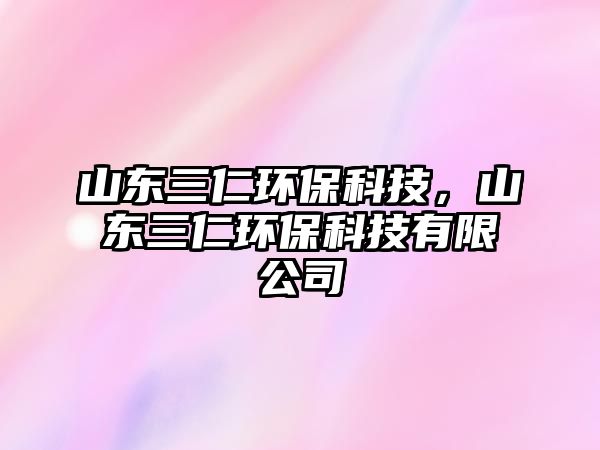 山东三仁环保科技，山东三仁环保科技有限公司